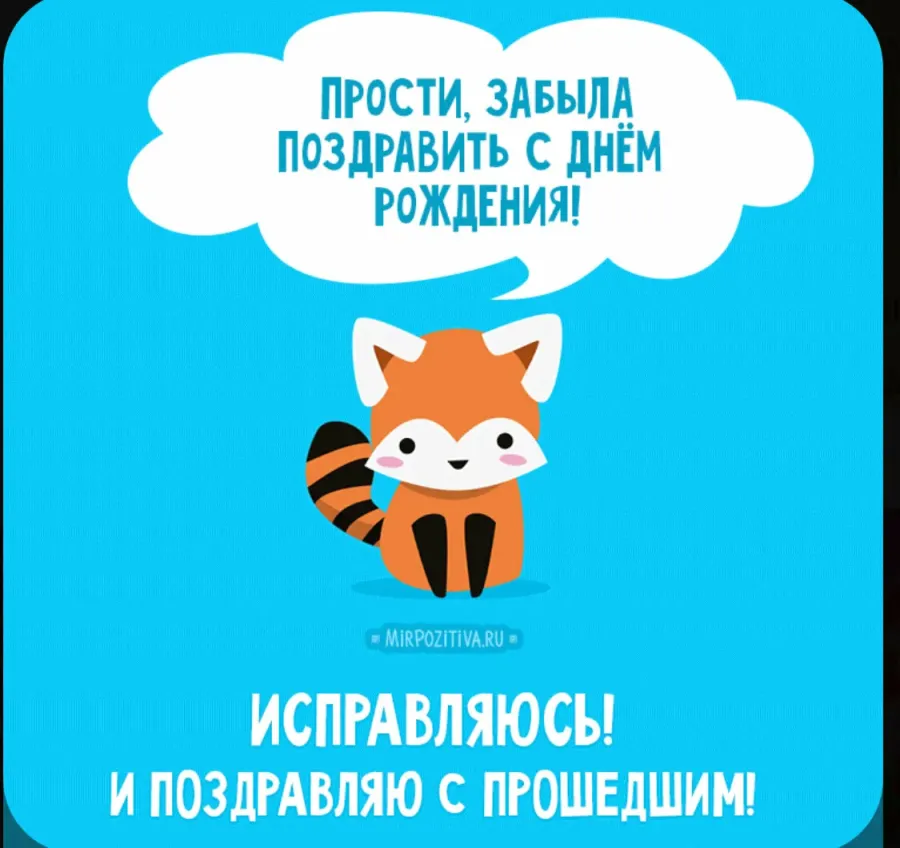 ПРОСТИ, ЗАБЫЛА ПОЗДРАВИТЬ С ДНЁМ РОЖДЕНИЯ!

MIRPOZITIVA.RU

ИСПРАВЛЯЮСЬ!
И ПОЗДРАВЛЯЮ С ПРОШЕДШИМ!